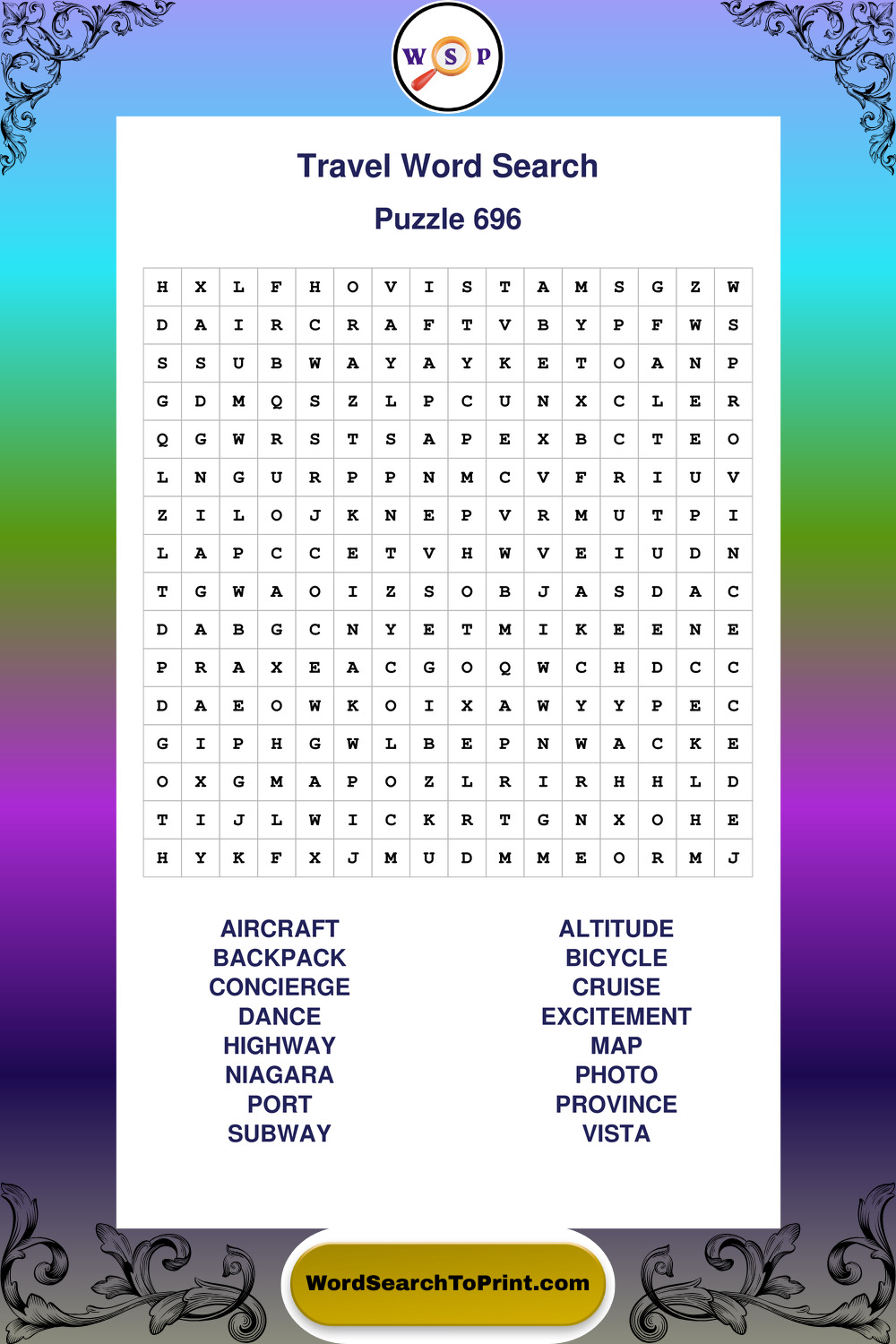 W S P

Travel Word Search

Puzzle 696

| H | X | L | F | H | O | V | I | S | T | A | M | S | G | Z | W |
|---|---|---|---|---|---|---|---|---|---|---|---|---|---|---|---|
| D | A | I | R | C | R | A | F | T | V | B | Y | P | F | W | S |
| S | S | U | B | W | A | Y | A | Y | K | E | T | O | A | N | P |
| G | D | M | Q | S | Z | L | P | C | U | N | X | C | L | E | R |
| Q | G | W | R | S | T | S | A | P | E | X | B | C | T | E | O |
| L | N | G | U | R | P | P | N | M | C | V | F | R | I | U | V |
| Z | I | L | O | J | K | N | E | P | V | R | M | U | T | P | I |
| L | A | P | C | C | E | T | V | H | W | V | E | I | U | D | N |
| T | G | W | A | O | I | Z | S | O | B | J | A | S | D | A | C |
| D | A | B | G | C | N | Y | E | T | M | I | K | E | E | N | E |
| P | R | A | X | E | A | C | G | O | Q | W | C | H | D | C | C |
| D | A | E | O | W | K | O | I | X | A | W | Y | Y | P | E | C |
| G | I | P | H | G | W | L | B | E | P | N | W | A | C | K | E |
| O | X | G | M | A | P | O | Z | L | R | I | R | H | H | L | D |
| T | I | J | L | W | I | C | K | R | T | G | N | X | O | H | E |
| H | Y | K | F | X | J | M | U | D | M | M | E | O | R | M | J |

AIRCRAFT
BACKPACK
CONCIERGE
DANCE
HIGHWAY
NIAGARA
PORT
SUBWAY

ALTITUDE
BICYCLE
CRUISE
EXCITEMENT
MAP
PHOTO
PROVINCE
VISTA

WordSearchToPrint.com